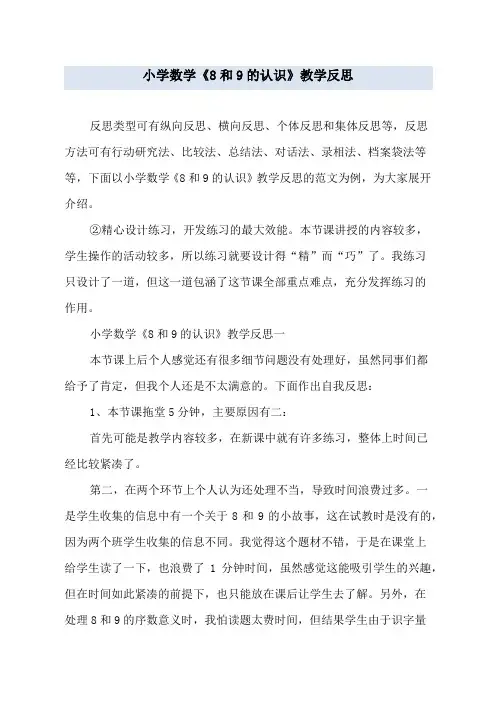 小学数学《8和9的认识》教学反思

反思类型可有纵向反思、横向反思、个体反思和集体反思等，反思方法可有行动研究法、比较法、总结法、对话法、录相法、档案袋法等等，下面以小学数学《8和9的认识》教学反思的范文为例，为大家展开介绍。

②精心设计练习，开发练习的最大效能。本节课讲授的内容较多，学生操作的活动较多，所以练习就要设计得“精”而“巧”了。我练习只设计了一道，但这一道包涵了这节课全部重点难点，充分发挥练习的作用。

小学数学《8和9的认识》教学反思一

本节课上后个人感觉还有很多细节问题没有处理好，虽然同事们都给予了肯定，但我个人还是不太满意的。下面作出自我反思：

1、本节课拖堂5分钟，主要原因有二：

首先可能是教学内容较多，在新课中就有许多练习，整体上时间已经比较紧凑了。

第二，在两个环节上个人认为还处理不当，导致时间浪费过多。一是学生收集的信息中有一个关于8和9的小故事，这在试教时是没有的，因为两个班学生收集的信息不同。我觉得这个题材不错，于是在课堂上给学生读了一下，也浪费了1分钟时间，虽然感觉这能吸引学生的兴趣，但在时间如此紧凑的前提下，也只能放在课后让学生去了解。另外，在处理8和9的序数意义时，我怕读题太费时间，但结果学生由于识字量